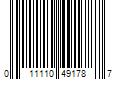 0 11110 49178 7